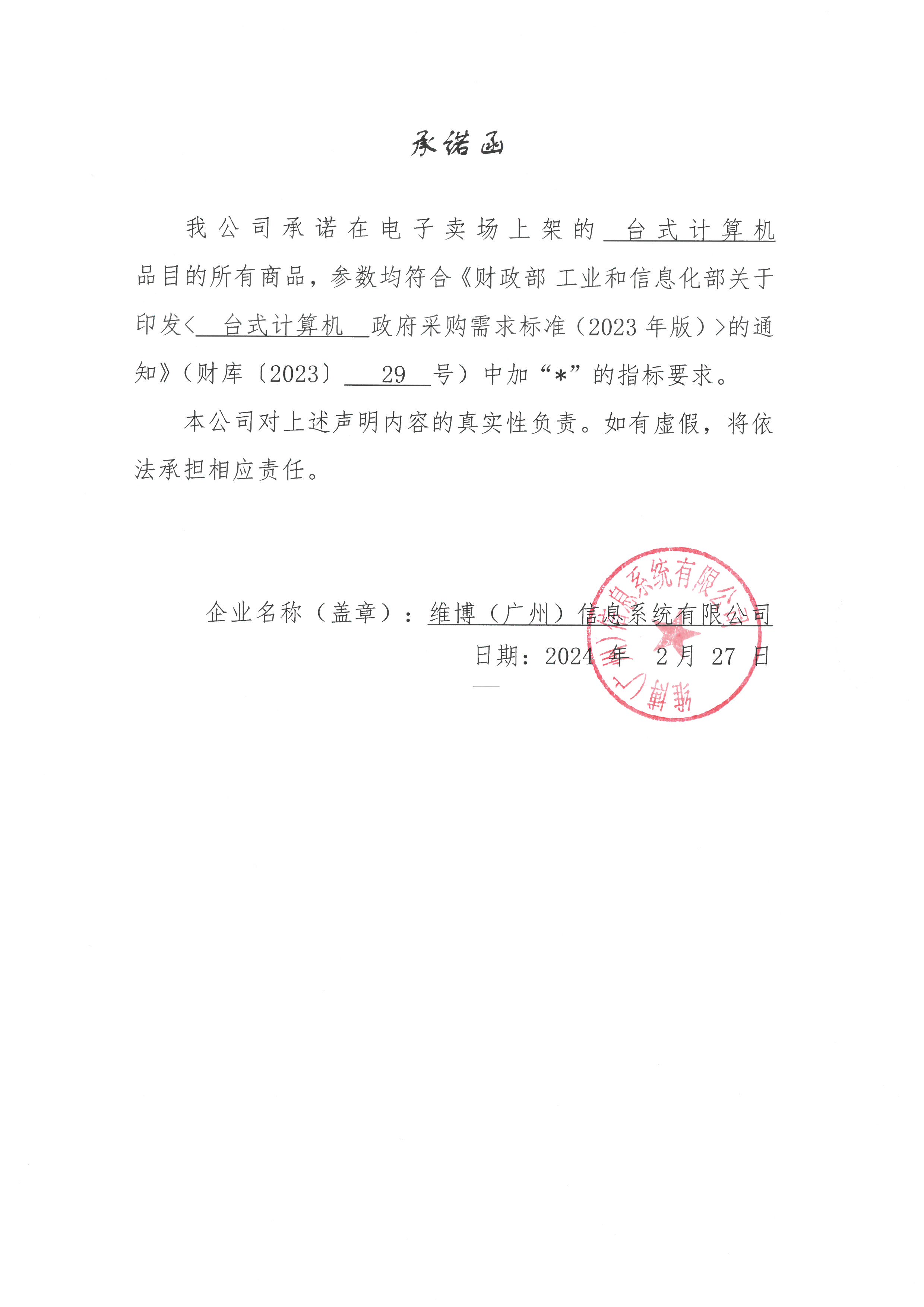 承诺函

我公司承诺在电子卖场上架的 台式计算机 品目的所有商品，参数均符合《财政部 工业和信息化部关于印发< 台式计算机 政府采购需求标准（2023 年版）>的通知》（财库〔2023〕 29 号）中加“*”的指标要求。

本公司对上述声明内容的真实性负责。如有虚假，将依法承担相应责任。

企业名称（盖章）：维博（广州）信息系统有限公司
日期：2024 年 2 月 27 日

维博（广州）信息系统有限公司